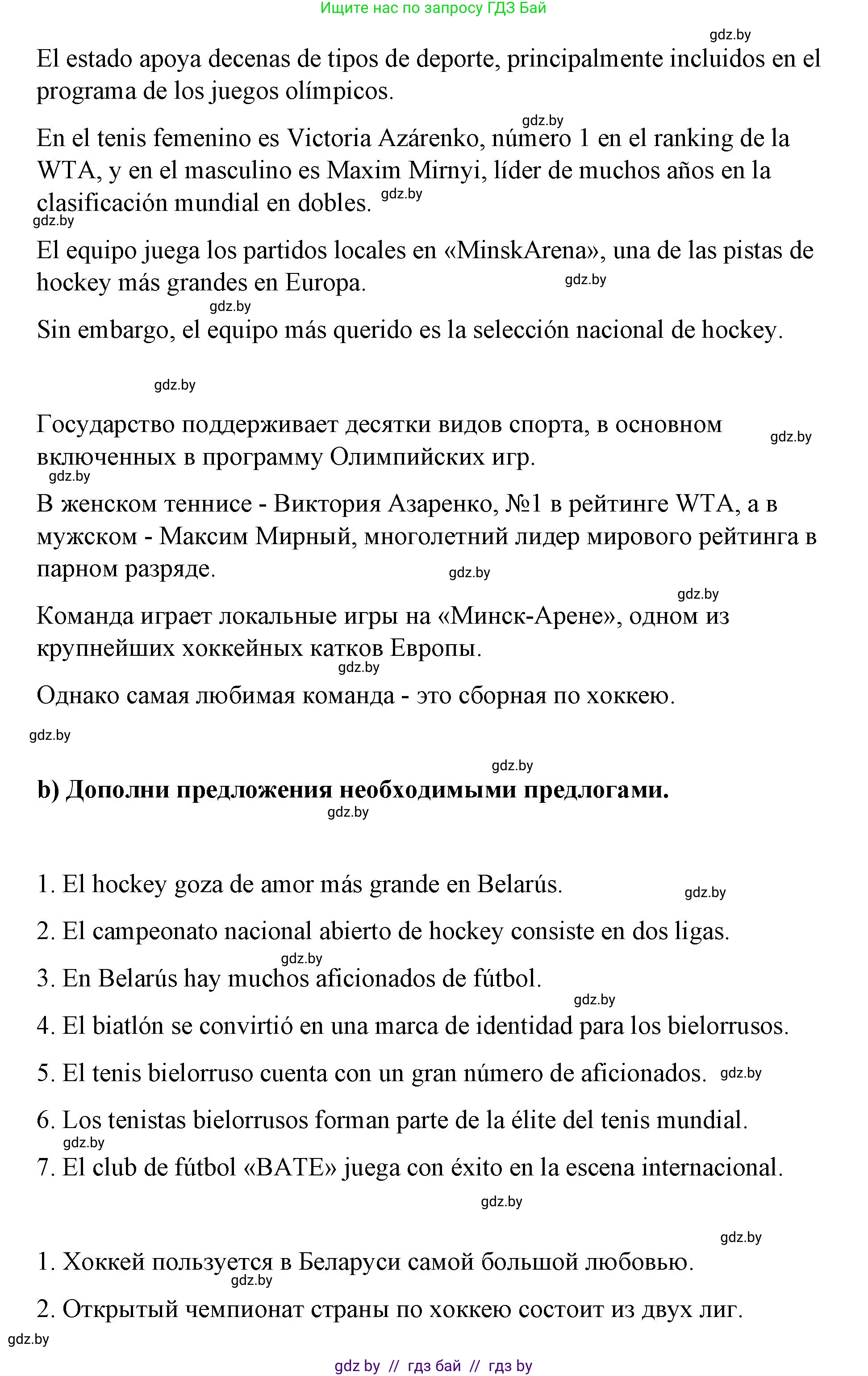 Ищите нас по запросу ГДЗ Бай

gdz.by

El estado apoya decenas de tipos de deporte, principalmente incluidos en el programa de los juegos olímpicos.

gdz.by

En el tenis femenino es Victoria Azárenko, número 1 en el ranking de la WTA, y en el masculino es Maxim Mirnyi, líder de muchos años en la clasificación mundial en dobles. gdz.by

gdz.by

El equipo juega los partidos locales en «MinskArena», una de las pistas de hockey más grandes en Europa. gdz.by

gdz.by

Sin embargo, el equipo más querido es la selección nacional de hockey.

gdz.by

Государство поддерживает десятки видов спорта, в основном включенных в программу Олимпийских игр. gdz.by

gdz.by

В женском теннисе - Виктория Азаренко, №1 в рейтинге WTA, а в мужском - Максим Мирный, многолетний лидер мирового рейтинга в парном разряде. gdz.by

gdz.by

Команда играет локальные игры на «Минск-Арене», одном из крупнейших хоккейных катков Европы.

gdz.by

Однако самая любимая команда - это сборная по хоккею.

gdz.by

gdz.by

b) Дополни предложения необходимыми предлогами.

gdz.by

1. El hockey goza de amor más grande en Belarús. gdz.by

2. El campeonato nacional abierto de hockey consiste en dos ligas.

gdz.by

3. En Belarús hay muchos aficionados de fútbol.

gdz.by

4. El biatlón se convirtió en una marca de identidad para los bielorrusos.

5. El tenis bielorruso cuenta con un gran número de aficionados. gdz.by

6. Los tenistas bielorrusos forman parte de la élite del tenis mundial.

gdz.by

7. El club de fútbol «BATE» juega con éxito en la escena internacional.

gdz.by

gdz.by

1. Хоккей пользуется в Беларуси самой большой любовью.

gdz.by

2. Открытый чемпионат страны по хоккею состоит из двух лиг.

gdz.by

gdz by // гдз бай // гдз by